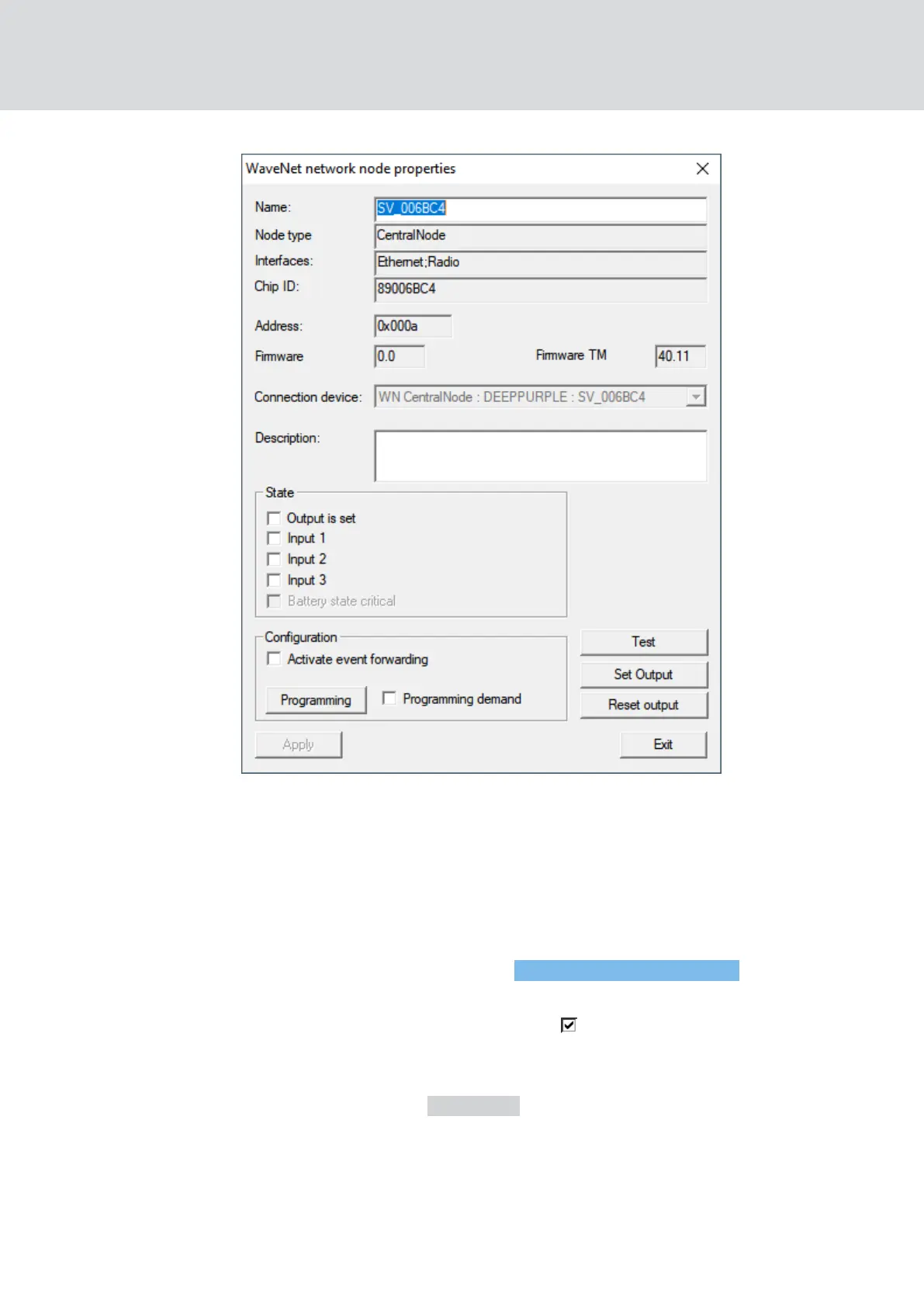 WaveNet network node properties

Name: SV_006BC4
Node type CentralNode
Interfaces: Ethernet;Radio
Chip ID: 89006BC4

Address: 0x000a
Firmware 0.0 Firmware TM 40.11

Connection device: WN CentralNode : DEEPPURPLE : SV_006BC4

Description:

State
☐ Output is set
☐ Input 1
☐ Input 2
☐ Input 3
☐ Battery state critical

Configuration
☐ Activate event forwarding
Programming ☐ Programming demand

Test
Set Output
Reset output

Apply
Exit

☑